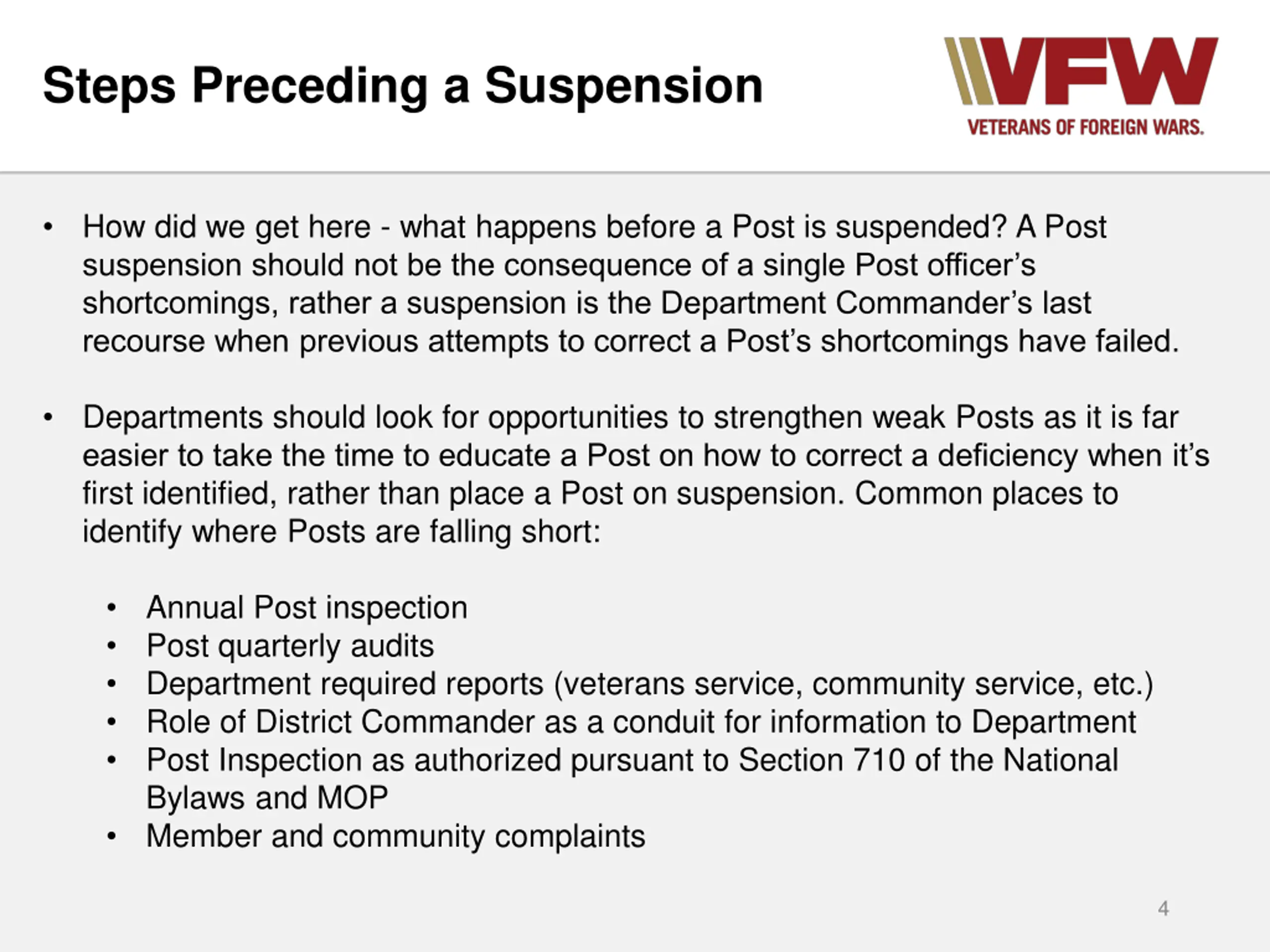 Steps Preceding a Suspension

VFW
VETERANS OF FOREIGN WARS.

• How did we get here - what happens before a Post is suspended? A Post suspension should not be the consequence of a single Post officer's shortcomings, rather a suspension is the Department Commander's last recourse when previous attempts to correct a Post's shortcomings have failed.

• Departments should look for opportunities to strengthen weak Posts as it is far easier to take the time to educate a Post on how to correct a deficiency when it's first identified, rather than place a Post on suspension. Common places to identify where Posts are falling short:

• Annual Post inspection
• Post quarterly audits
• Department required reports (veterans service, community service, etc.)
• Role of District Commander as a conduit for information to Department
• Post Inspection as authorized pursuant to Section 710 of the National Bylaws and MOP
• Member and community complaints

4